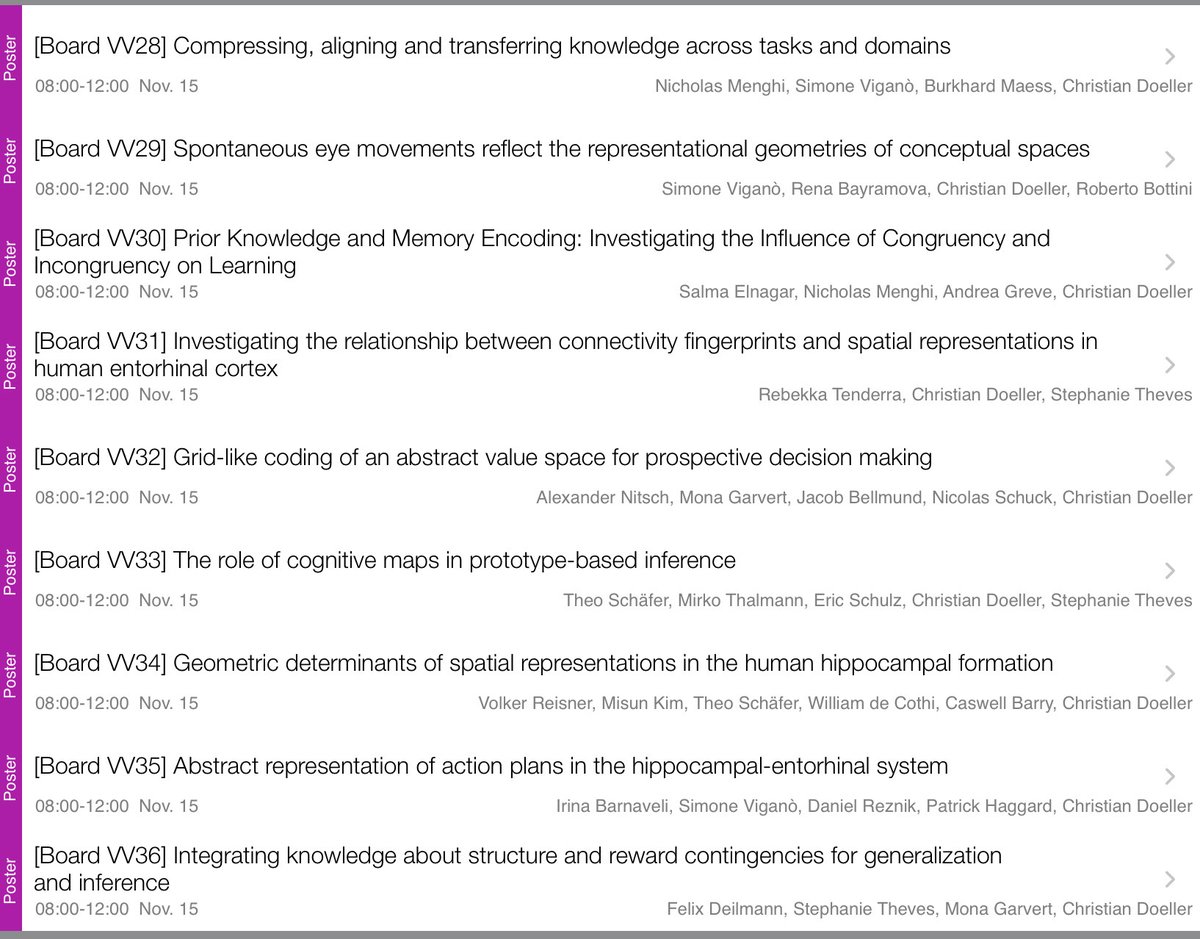 Poster
[Board VV28] Compressing, aligning and transferring knowledge across tasks and domains
08:00-12:00 Nov. 15
Nicholas Menghi, Simone Viganò, Burkhard Maess, Christian Doeller

Poster
[Board VV29] Spontaneous eye movements reflect the representational geometries of conceptual spaces
08:00-12:00 Nov. 15
Simone Viganò, Rena Bayramova, Christian Doeller, Roberto Bottini

Poster
[Board VV30] Prior Knowledge and Memory Encoding: Investigating the Influence of Congruency and Incongruency on Learning
08:00-12:00 Nov. 15
Salma Elnagar, Nicholas Menghi, Andrea Greve, Christian Doeller

Poster
[Board VV31] Investigating the relationship between connectivity fingerprints and spatial representations in human entorhinal cortex
08:00-12:00 Nov. 15
Rebekka Tenderra, Christian Doeller, Stephanie Theves

Poster
[Board VV32] Grid-like coding of an abstract value space for prospective decision making
08:00-12:00 Nov. 15
Alexander Nitsch, Mona Garvert, Jacob Bellmund, Nicolas Schuck, Christian Doeller

Poster
[Board VV33] The role of cognitive maps in prototype-based inference
08:00-12:00 Nov. 15
Theo Schäfer, Mirko Thalmann, Eric Schulz, Christian Doeller, Stephanie Theves

Poster
[Board VV34] Geometric determinants of spatial representations in the human hippocampal formation
08:00-12:00 Nov. 15
Volker Reisner, Misun Kim, Theo Schäfer, William de Cothi, Caswell Barry, Christian Doeller

Poster
[Board VV35] Abstract representation of action plans in the hippocampal-entorhinal system
08:00-12:00 Nov. 15
Irina Barnaveli, Simone Viganò, Daniel Reznik, Patrick Haggard, Christian Doeller

Poster
[Board VV36] Integrating knowledge about structure and reward contingencies for generalization and inference
08:00-12:00 Nov. 15
Felix Deilmann, Stephanie Theves, Mona Garvert, Christian Doeller